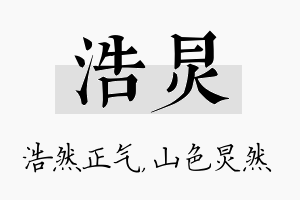 浩炅

浩然正气，山色炅然